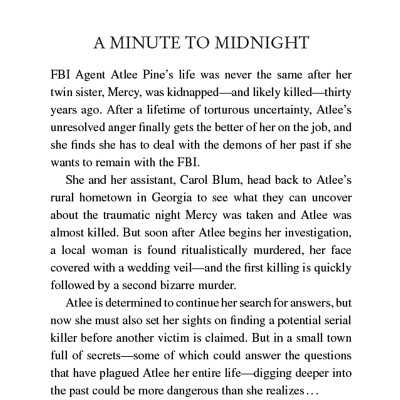 A MINUTE TO MIDNIGHT

FBI Agent Atlee Pine's life was never the same after her twin sister, Mercy, was kidnapped—and likely killed—thirty years ago. After a lifetime of torturous uncertainty, Atlee's unresolved anger finally gets the better of her on the job, and she finds she has to deal with the demons of her past if she wants to remain with the FBI.

She and her assistant, Carol Blum, head back to Atlee's rural hometown in Georgia to see what they can uncover about the traumatic night Mercy was taken and Atlee was almost killed. But soon after Atlee begins her investigation, a local woman is found ritualistically murdered, her face covered with a wedding veil—and the first killing is quickly followed by a second bizarre murder.

Atlee is determined to continue her search for answers, but now she must also set her sights on finding a potential serial killer before another victim is claimed. But in a small town full of secrets—some of which could answer the questions that have plagued Atlee her entire life—digging deeper into the past could be more dangerous than she realizes…